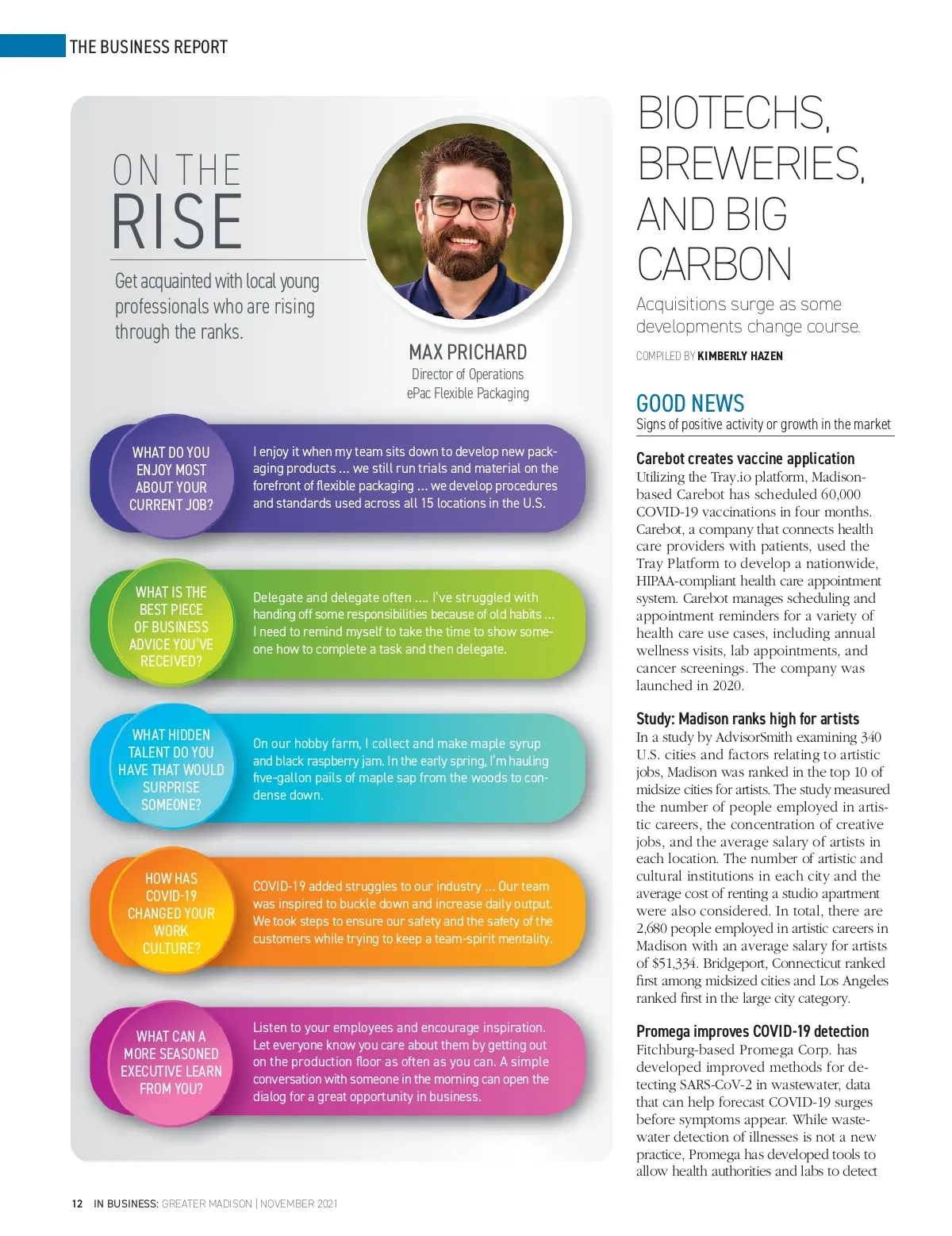 THE BUSINESS REPORT

ON THE RISE

Get acquainted with local young professionals who are rising through the ranks.

MAX PRICHARD
Director of Operations
ePac Flexible Packaging

WHAT DO YOU ENJOY MOST ABOUT YOUR CURRENT JOB?

I enjoy it when my team sits down to develop new packaging products ... we still run trials and material on the forefront of flexible packaging ... we develop procedures and standards used across all 15 locations in the U.S.

WHAT IS THE BEST PIECE OF BUSINESS ADVICE YOU'VE RECEIVED?

Delegate and delegate often .... I've struggled with handing off some responsibilities because of old habits ... I need to remind myself to take the time to show someone how to complete a task and then delegate.

WHAT HIDDEN TALENT DO YOU HAVE THAT WOULD SURPRISE SOMEONE?

On our hobby farm, I collect and make maple syrup and black raspberry jam. In the early spring, I'm hauling five-gallon pails of maple sap from the woods to condense down.

HOW HAS COVID-19 CHANGED YOUR WORK CULTURE?

COVID-19 added struggles to our industry ... Our team was inspired to buckle down and increase daily output. We took steps to ensure our safety and the safety of the customers while trying to keep a team-spirit mentality.

WHAT CAN A MORE SEASONED EXECUTIVE LEARN FROM YOU?

Listen to your employees and encourage inspiration. Let everyone know you care about them by getting out on the production floor as often as you can. A simple conversation with someone in the morning can open the dialog for a great opportunity in business.

BIOTECHS, BREWERIES, AND BIG CARBON

Acquisitions surge as some developments change course.

COMPILED BY KIMBERLY HAZEN

GOOD NEWS
Signs of positive activity or growth in the market

Carebot creates vaccine application
Utilizing the Tray.io platform, Madison-based Carebot has scheduled 60,000 COVID-19 vaccinations in four months. Carebot, a company that connects health care providers with patients, used the Tray Platform to develop a nationwide, HIPAA-compliant health care appointment system. Carebot manages scheduling and appointment reminders for a variety of health care use cases, including annual wellness visits, lab appointments, and cancer screenings. The company was launched in 2020.

Study: Madison ranks high for artists
In a study by AdvisorSmith examining 340 U.S. cities and factors relating to artistic jobs, Madison was ranked in the top 10 of midsize cities for artists. The study measured the number of people employed in artistic careers, the concentration of creative jobs, and the average salary of artists in each location. The number of artistic and cultural institutions in each city and the average cost of renting a studio apartment were also considered. In total, there are 2,680 people employed in artistic careers in Madison with an average salary for artists of $51,334. Bridgeport, Connecticut ranked first among midsized cities and Los Angeles ranked first in the large city category.

Promega improves COVID-19 detection
Fitchburg-based Promega Corp. has developed improved methods for detecting SARS-CoV-2 in wastewater, data that can help forecast COVID-19 surges before symptoms appear. While wastewater detection of illnesses is not a new practice, Promega has developed tools to allow health authorities and labs to detect

12 IN BUSINESS: GREATER MADISON | NOVEMBER 2021